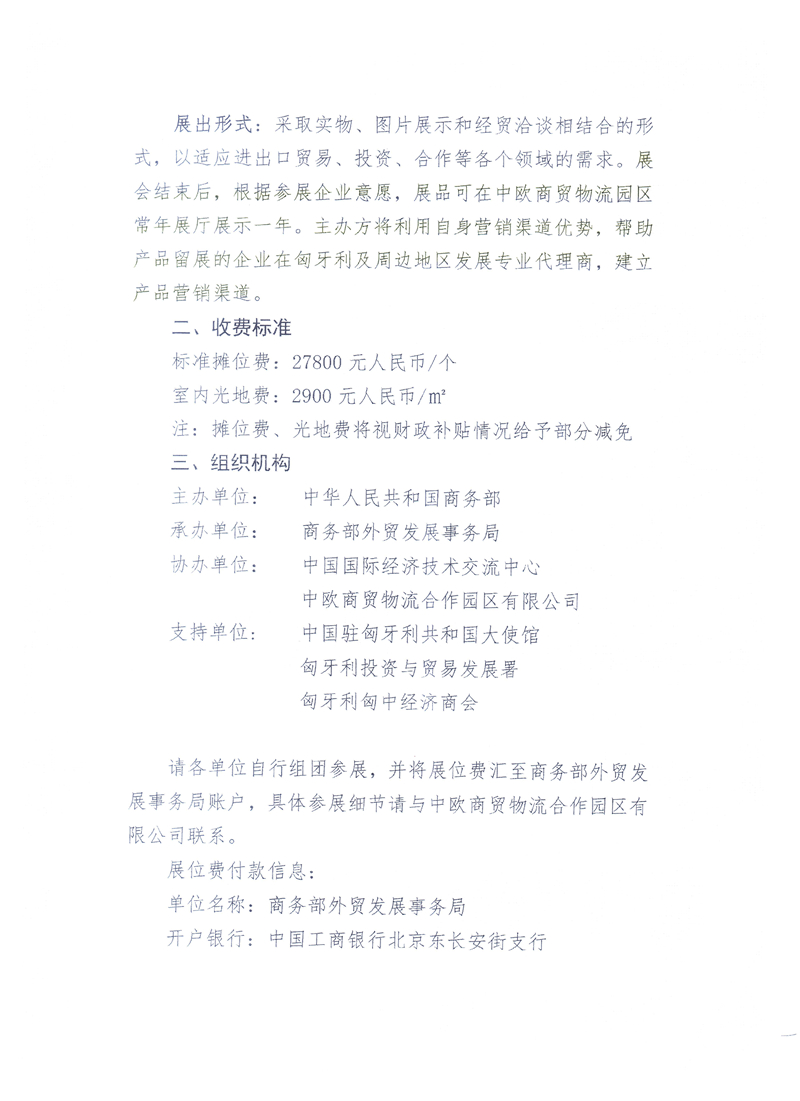 展出形式：采取实物、图片展示和经贸洽谈相结合的形式，以适应进出口贸易、投资、合作等各个领域的需求。展会结束后，根据参展企业意愿，展品可在中欧商贸物流园区常年展厅展示一年。主办方将利用自身营销渠道优势，帮助产品留展的企业在匈牙利及周边地区发展专业代理商，建立产品营销渠道。

二、收费标准

标准摊位费：27800 元人民币/个

室内光地费：2900 元人民币/㎡

注：摊位费、光地费将视财政补贴情况给予部分减免

三、组织机构

主办单位：　中华人民共和国商务部

承办单位：　商务部外贸发展事务局

协办单位：　中国国际经济技术交流中心

　　　　　　中欧商贸物流合作园区有限公司

支持单位：　中国驻匈牙利共和国大使馆

　　　　　　匈牙利投资与贸易发展署

　　　　　　匈牙利匈中经济商会

请各单位自行组团参展，并将展位费汇至商务部外贸发展事务局账户，具体参展细节请与中欧商贸物流合作园区有限公司联系。

展位费付款信息：

单位名称：商务部外贸发展事务局

开户银行：中国工商银行北京东长安街支行